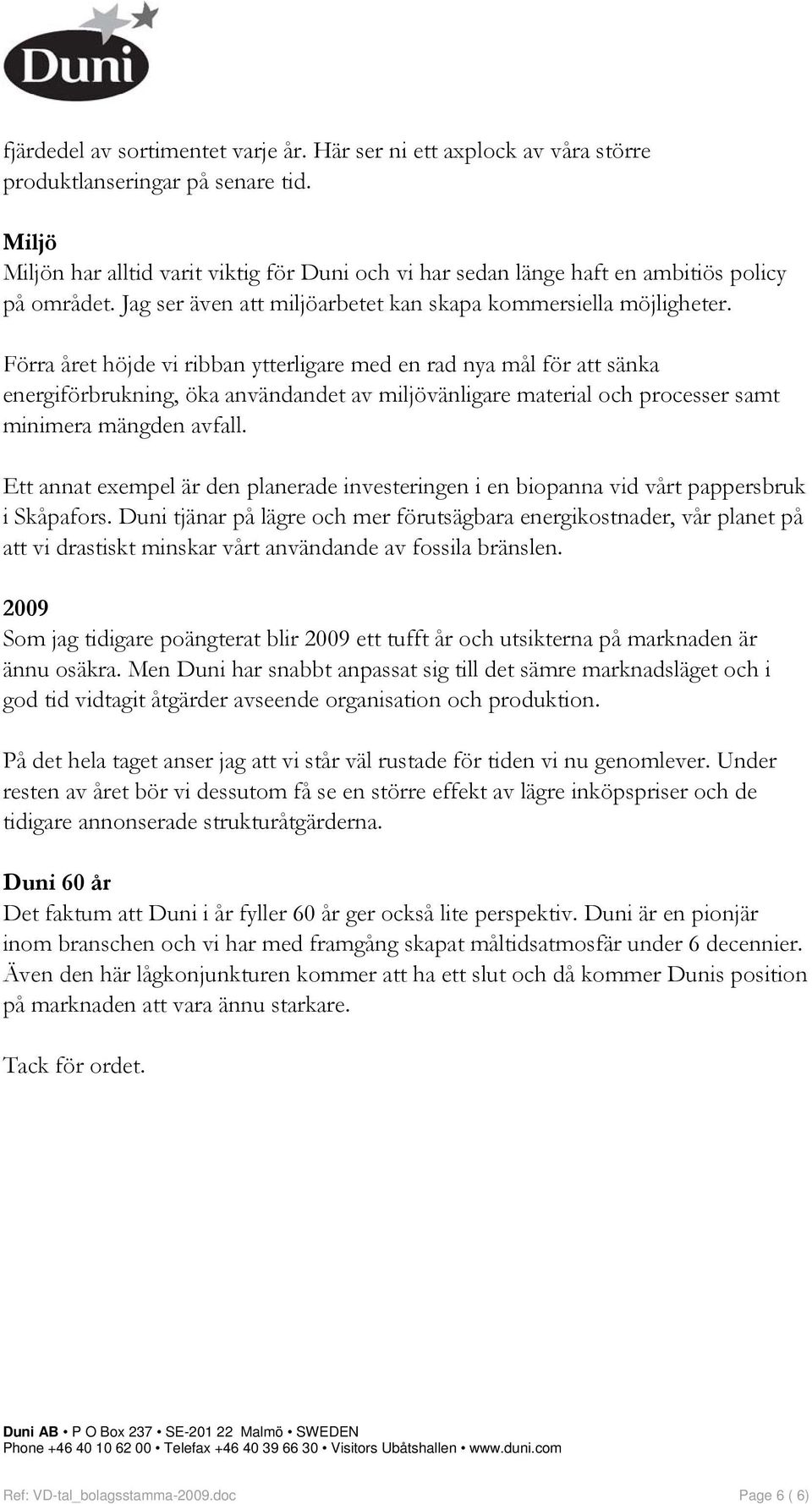 Duni

fjärdedel av sortimentet varje år. Här ser ni ett axplock av våra större produktlanseringar på senare tid.

Miljö
Miljön har alltid varit viktig för Duni och vi har sedan länge haft en ambitiös policy på området. Jag ser även att miljöarbetet kan skapa kommersiella möjligheter.

Förra året höjde vi ribban ytterligare med en rad nya mål för att sänka energiförbrukning, öka användandet av miljövänligare material och processer samt minimera mängden avfall.

Ett annat exempel är den planerade investeringen i en biopanna vid vårt pappersbruk i Skåpafors. Duni tjänar på lägre och mer förutsägbara energikostnader, vår planet på att vi drastiskt minskar vårt användande av fossila bränslen.

2009
Som jag tidigare poängterat blir 2009 ett tufft år och utsikterna på marknaden är ännu osäkra. Men Duni har snabbt anpassat sig till det sämre marknadsläget och i god tid vidtagit åtgärder avseende organisation och produktion.

På det hela taget anser jag att vi står väl rustade för tiden vi nu genomlever. Under resten av året bör vi dessutom få se en större effekt av lägre inköpspriser och de tidigare annonserade strukturåtgärderna.

Duni 60 år
Det faktum att Duni i år fyller 60 år ger också lite perspektiv. Duni är en pionjär inom branschen och vi har med framgång skapat måltidsatmosfär under 6 decennier. Även den här lågkonjunkturen kommer att ha ett slut och då kommer Dunis position på marknaden att vara ännu starkare.

Tack för ordet.

Duni AB • P O Box 237 • SE-201 22 Malmö • SWEDEN
Phone +46 40 10 62 00 • Telefax +46 40 39 66 30 • Visitors Ubåtshallen • www.duni.com

Ref: VD-tal_bolagsstamma-2009.doc

Page 6 ( 6)